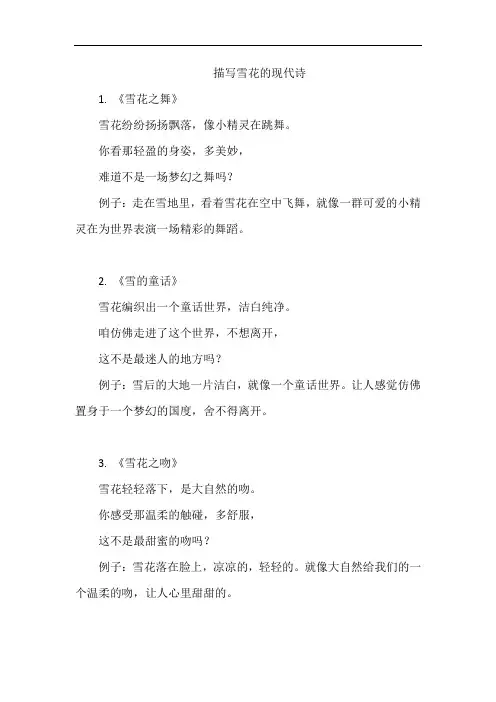 描写雪花的现代诗

1. 《雪花之舞》

雪花纷纷扬扬飘落，像小精灵在跳舞。

你看那轻盈的身姿，多美妙，

难道不是一场梦幻之舞吗？

例子：走在雪地里，看着雪花在空中飞舞，就像一群可爱的小精灵在为世界表演一场精彩的舞蹈。

2. 《雪的童话》

雪花编织出一个童话世界，洁白纯净。

咱仿佛走进了这个世界，不想离开，

这不是最迷人的地方吗？

例子：雪后的大地一片洁白，就像一个童话世界。让人感觉仿佛置身于一个梦幻的国度，舍不得离开。

3. 《雪花之吻》

雪花轻轻落下，是大自然的吻。

你感受那温柔的触碰，多舒服，

这不是最甜蜜的吻吗？

例子：雪花落在脸上，凉凉的，轻轻的。就像大自然给我们的一个温柔的吻，让人心里甜甜的。